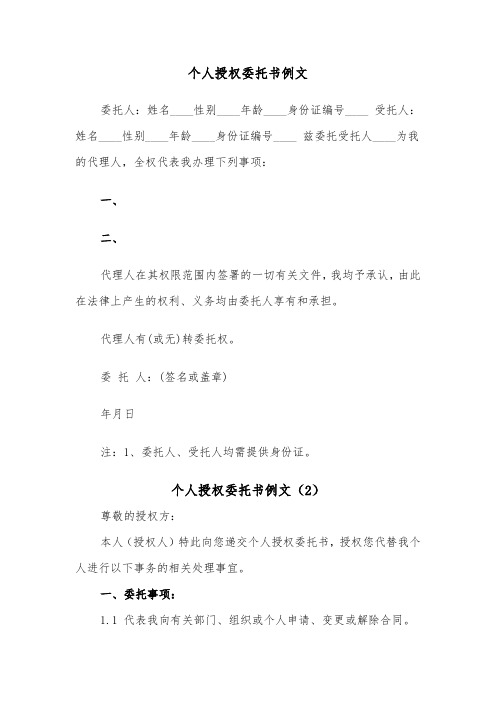 个人授权委托书例文

委托人：姓名____性别____年龄____身份证编号____ 受托人：姓名____性别____年龄____身份证编号____ 兹委托受托人____为我的代理人，全权代表我办理下列事项：

一、

二、

代理人在其权限范围内签署的一切有关文件，我均予承认，由此在法律上产生的权利、义务均由委托人享有和承担。

代理人有(或无)转委托权。

委 托 人：(签名或盖章)

年月日

注：1、委托人、受托人均需提供身份证。

个人授权委托书例文（2）

尊敬的授权方：

本人（授权人）特此向您递交个人授权委托书，授权您代替我个人进行以下事务的相关处理事宜。

一、委托事项：

1.1 代表我向有关部门、组织或个人申请、变更或解除合同。